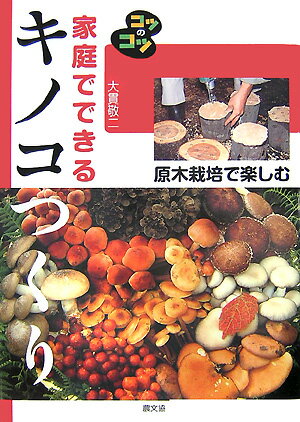 コツのコツ

家庭でできる

キノコつくり

大貫敬二

原木栽培で楽しむ

農文協